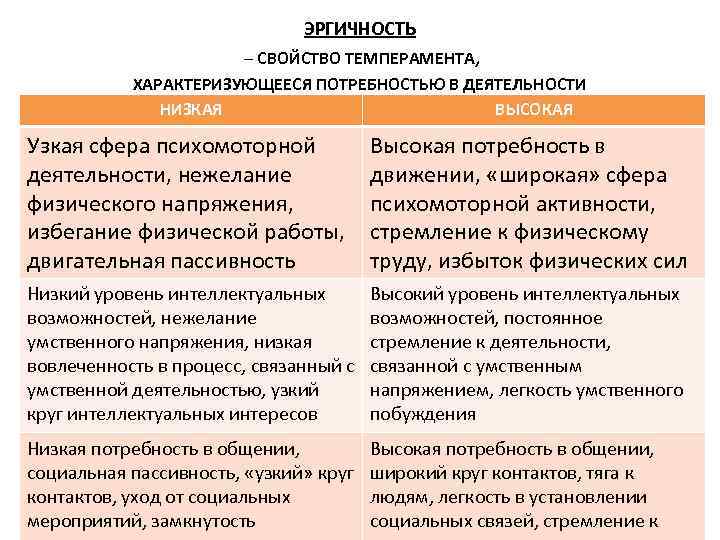 ЭРГИЧНОСТЬ

– СВОЙСТВО ТЕМПЕРАМЕНТА,

ХАРАКТЕРИЗУЮЩЕЕСЯ ПОТРЕБНОСТЬЮ В ДЕЯТЕЛЬНОСТИ

| НИЗКАЯ | ВЫСОКАЯ |
|---|---|
| Узкая сфера психомоторной деятельности, нежелание физического напряжения, избегание физической работы, двигательная пассивность | Высокая потребность в движении, «широкая» сфера психомоторной активности, стремление к физическому труду, избыток физических сил |
| Низкий уровень интеллектуальных возможностей, нежелание умственного напряжения, низкая вовлеченность в процесс, связанный с умственной деятельностью, узкий круг интеллектуальных интересов | Высокий уровень интеллектуальных возможностей, постоянное стремление к деятельности, связанной с умственным напряжением, легкость умственного побуждения |
| Низкая потребность в общении, социальная пассивность, «узкий» круг контактов, уход от социальных мероприятий, замкнутость | Высокая потребность в общении, широкий круг контактов, тяга к людям, легкость в установлении социальных связей, стремление к |